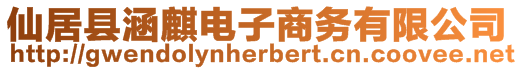 仙居县涵麒电子商务有限公司
http://gwendolynherbert.cn.coovee.net